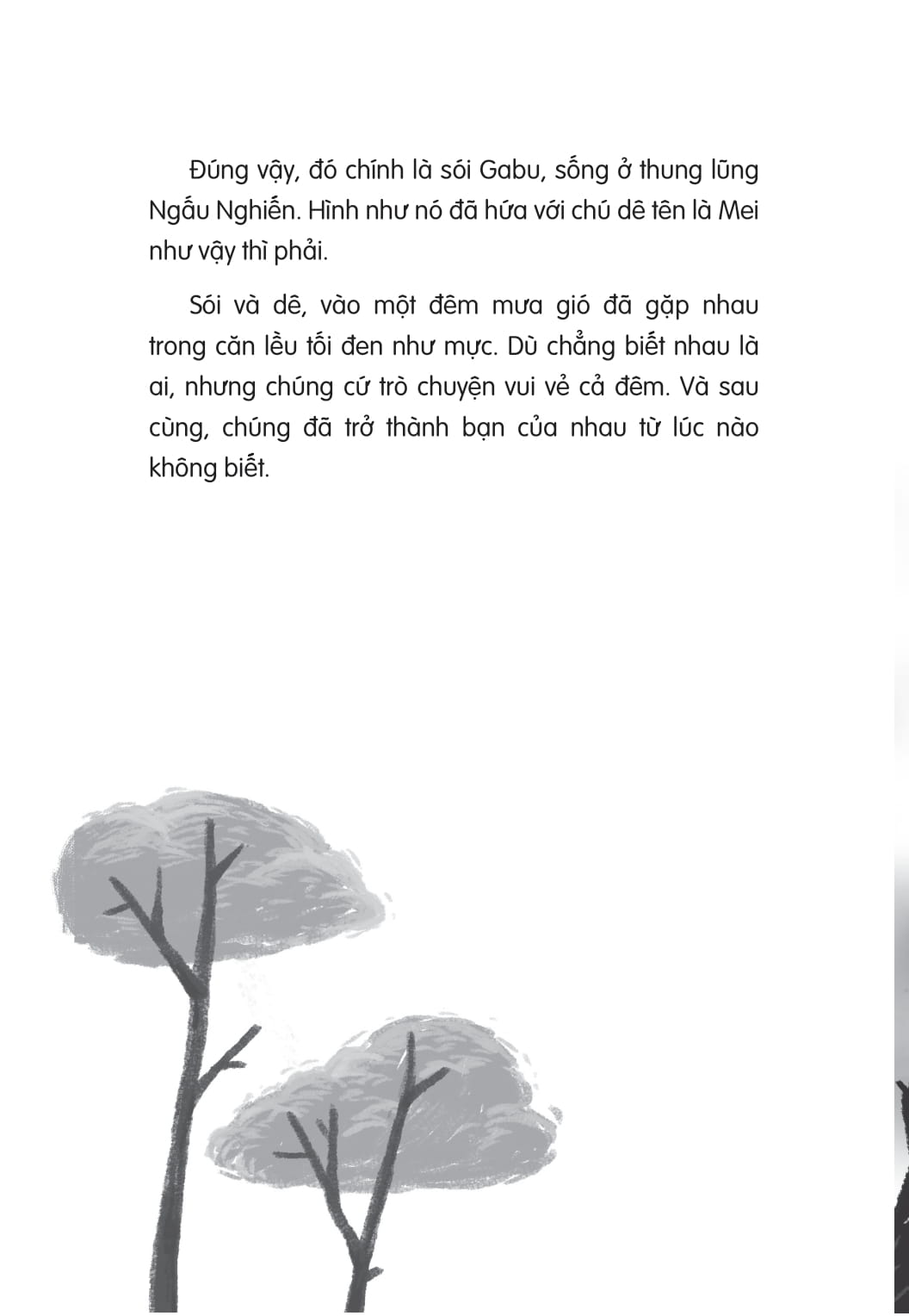 Đúng vậy, đó chính là sói Gabu, sống ở thung lũng Ngấu Nghiến. Hình như nó đã hứa với chú dê tên là Mei như vậy thì phải.

Sói và dê, vào một đêm mưa gió đã gặp nhau trong căn lều tối đen như mực. Dù chẳng biết nhau là ai, nhưng chúng cứ trò chuyện vui vẻ cả đêm. Và sau cùng, chúng đã trở thành bạn của nhau từ lúc nào không biết.